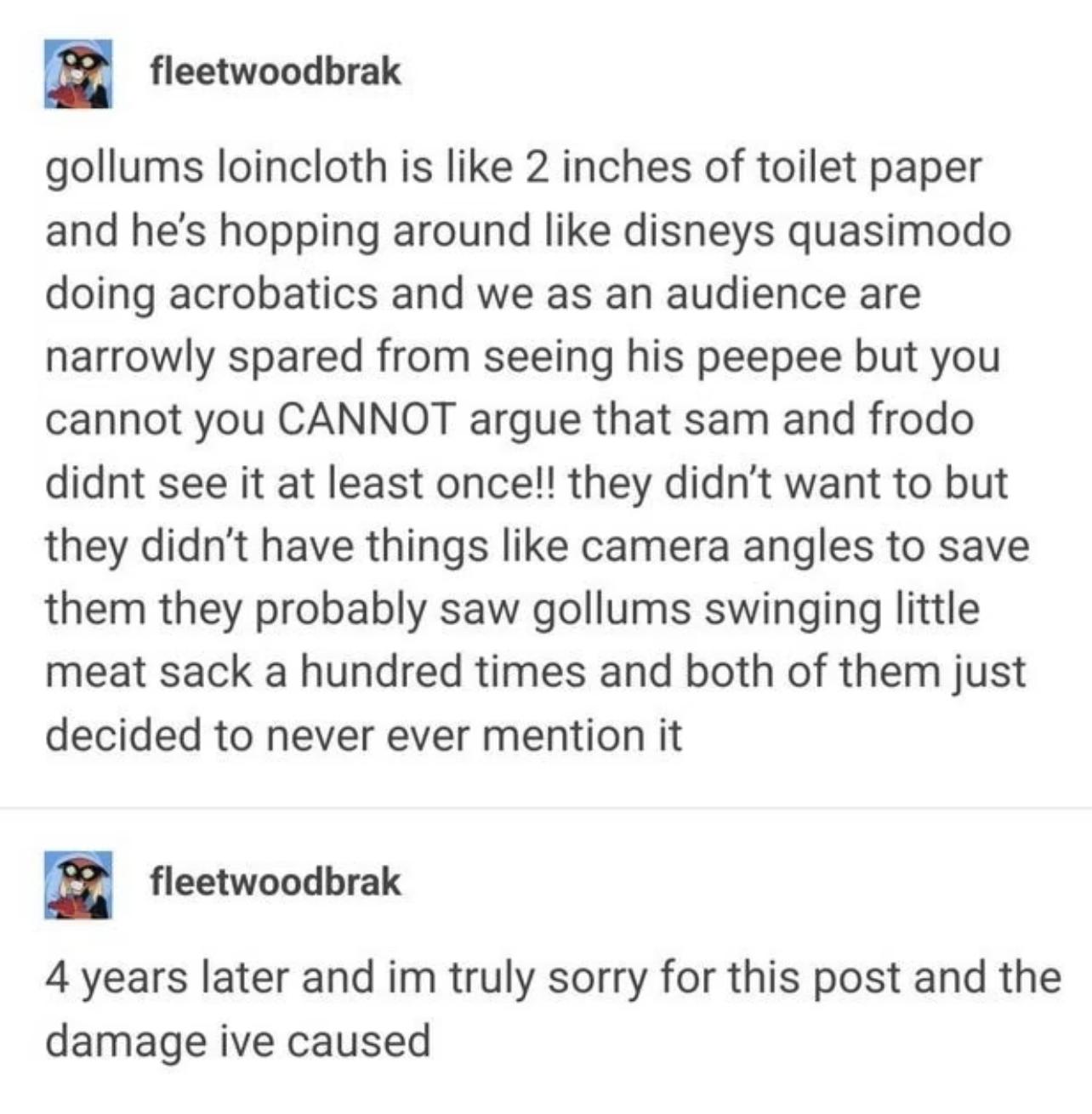 fleetwoodbrak

gollums loincloth is like 2 inches of toilet paper and he's hopping around like disneys quasimodo doing acrobatics and we as an audience are narrowly spared from seeing his peepee but you cannot you CANNOT argue that sam and frodo didnt see it at least once!! they didn't want to but they didn't have things like camera angles to save them they probably saw gollums swinging little meat sack a hundred times and both of them just decided to never ever mention it

fleetwoodbrak

4 years later and im truly sorry for this post and the damage ive caused